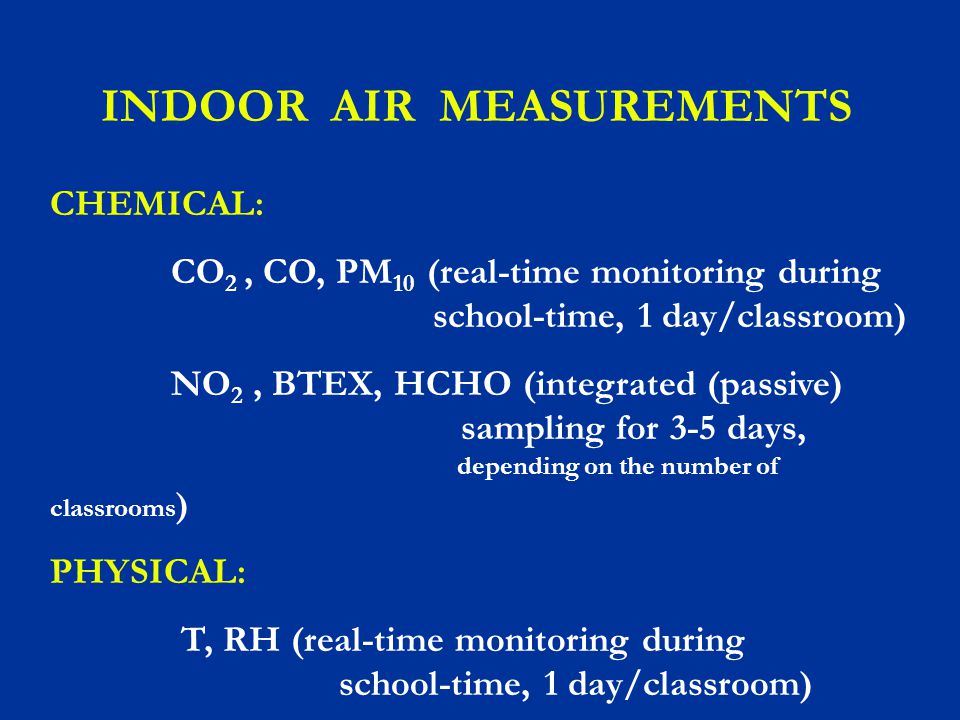 INDOOR AIR MEASUREMENTS

CHEMICAL:

$CO_2$ , CO, $PM_{10}$ (real-time monitoring during school-time, 1 day/classroom)

$NO_2$ , BTEX, HCHO (integrated (passive) sampling for 3-5 days, depending on the number of classrooms)

PHYSICAL:

T, RH (real-time monitoring during school-time, 1 day/classroom)